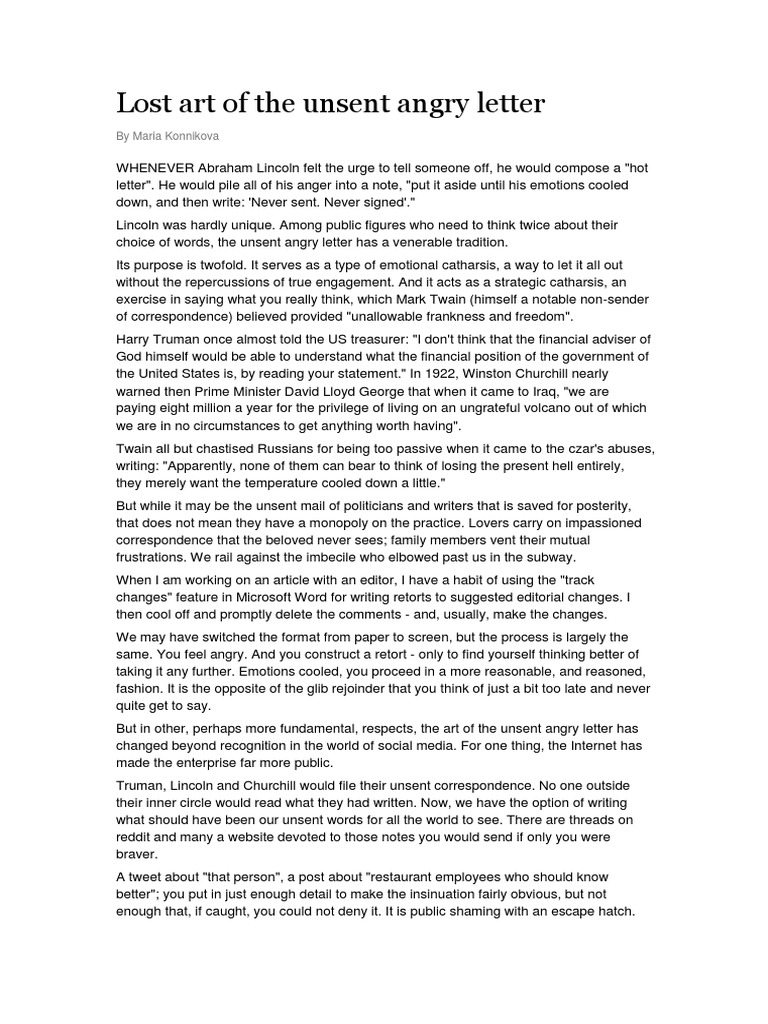 Lost art of the unsent angry letter

By Maria Konnikova

WHENEVER Abraham Lincoln felt the urge to tell someone off, he would compose a "hot letter". He would pile all of his anger into a note, "put it aside until his emotions cooled down, and then write: 'Never sent. Never signed'."

Lincoln was hardly unique. Among public figures who need to think twice about their choice of words, the unsent angry letter has a venerable tradition.

Its purpose is twofold. It serves as a type of emotional catharsis, a way to let it all out without the repercussions of true engagement. And it acts as a strategic catharsis, an exercise in saying what you really think, which Mark Twain (himself a notable non-sender of correspondence) believed provided "unallowable frankness and freedom".

Harry Truman once almost told the US treasurer: "I don't think that the financial adviser of God himself would be able to understand what the financial position of the government of the United States is, by reading your statement." In 1922, Winston Churchill nearly warned then Prime Minister David Lloyd George that when it came to Iraq, "we are paying eight million a year for the privilege of living on an ungrateful volcano out of which we are in no circumstances to get anything worth having".

Twain all but chastised Russians for being too passive when it came to the czar's abuses, writing: "Apparently, none of them can bear to think of losing the present hell entirely, they merely want the temperature cooled down a little."

But while it may be the unsent mail of politicians and writers that is saved for posterity, that does not mean they have a monopoly on the practice. Lovers carry on impassioned correspondence that the beloved never sees; family members vent their mutual frustrations. We rail against the imbecile who elbowed past us in the subway.

When I am working on an article with an editor, I have a habit of using the "track changes" feature in Microsoft Word for writing retorts to suggested editorial changes. I then cool off and promptly delete the comments - and, usually, make the changes.

We may have switched the format from paper to screen, but the process is largely the same. You feel angry. And you construct a retort - only to find yourself thinking better of taking it any further. Emotions cooled, you proceed in a more reasonable, and reasoned, fashion. It is the opposite of the glib rejoinder that you think of just a bit too late and never quite get to say.

But in other, perhaps more fundamental, respects, the art of the unsent angry letter has changed beyond recognition in the world of social media. For one thing, the Internet has made the enterprise far more public.

Truman, Lincoln and Churchill would file their unsent correspondence. No one outside their inner circle would read what they had written. Now, we have the option of writing what should have been our unsent words for all the world to see. There are threads on reddit and many a website devoted to those notes you would send if only you were braver.

A tweet about "that person", a post about "restaurant employees who should know better"; you put in just enough detail to make the insinuation fairly obvious, but not enough that, if caught, you could not deny it. It is public shaming with an escape hatch.